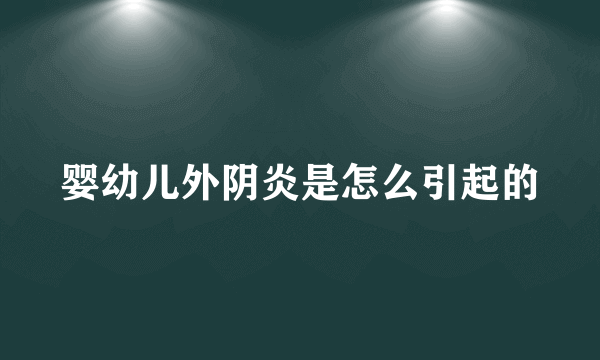 婴幼儿外阴炎是怎么引起的